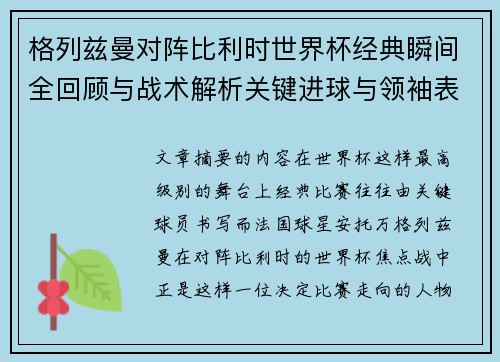 格列兹曼对阵比利时世界杯经典瞬间全回顾与战术解析关键进球与领袖表

文章摘要的内容在世界杯这样最高级别的舞台上经典比赛往往由关键球员书写而法国球星安托万格列兹曼在对阵比利时的世界杯焦点战中正是这样一位决定比赛走向的人物